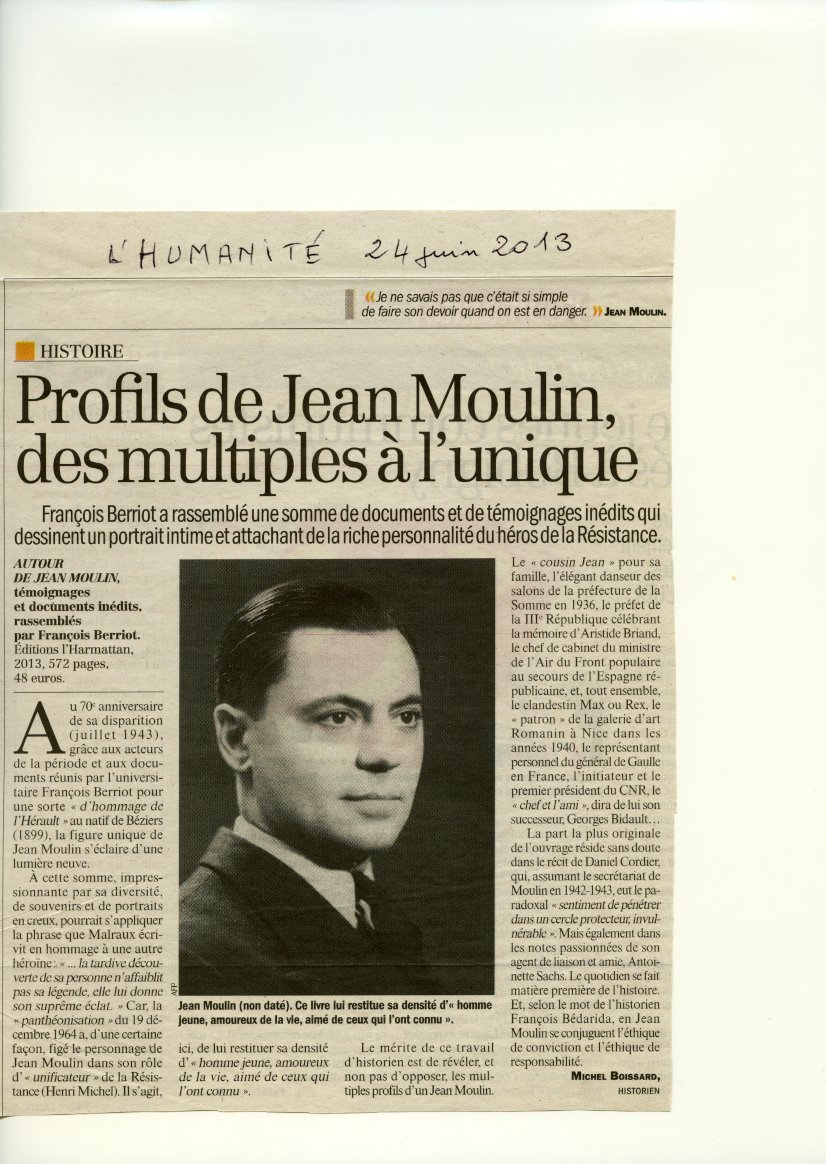 L'HUMANITÉ 24 juin 2013

« Je ne savais pas que c'était si simple de faire son devoir quand on est en danger. » JEAN MOULIN.

HISTOIRE

Profils de Jean Moulin, des multiples à l'unique

François Berriot a rassemblé une somme de documents et de témoignages inédits qui dessinent un portrait intime et attachant de la riche personnalité du héros de la Résistance.

AUTOUR DE JEAN MOULIN, témoignages et documents inédits, rassemblés par François Berriot. Éditions l'Harmattan, 2013, 572 pages, 48 euros.

Au 70e anniversaire de sa disparition (juillet 1943), grâce aux acteurs de la période et aux documents réunis par l'universitaire François Berriot pour une sorte « d'hommage de l'Hérault » au natif de Béziers (1899), la figure unique de Jean Moulin s'éclaire d'une lumière neuve.

À cette somme, impressionnante par sa diversité, de souvenirs et de portraits en creux, pourrait s'appliquer la phrase que Malraux écrivit en hommage à une autre héroïne : « ... la tardive découverte de sa personne n'affaiblit pas sa légende, elle lui donne son suprême éclat. » Car, la « panthéonisation » du 19 décembre 1964 a, d'une certaine façon, figé le personnage de Jean Moulin dans son rôle d'« unificateur » de la Résistance (Henri Michel). Il s'agit, ici, de lui restituer sa densité d'« homme jeune, amoureux de la vie, aimé de ceux qui l'ont connu ».

AFP

Jean Moulin (non daté). Ce livre lui restitue sa densité d'« homme jeune, amoureux de la vie, aimé de ceux qui l'ont connu ».

Le mérite de ce travail d'historien est de révéler, et non pas d'opposer, les multiples profils d'un Jean Moulin.

Le « cousin Jean » pour sa famille, l'élégant danseur des salons de la préfecture de la Somme en 1936, le préfet de la IIIe République célébrant la mémoire d'Aristide Briand, le chef de cabinet du ministre de l'Air du Front populaire au secours de l'Espagne républicaine, et, tout ensemble, le clandestin Max ou Rex, le « patron » de la galerie d'art Romanin à Nice dans les années 1940, le représentant personnel du général de Gaulle en France, l'initiateur et le premier président du CNR, le « chef et l'ami », dira de lui son successeur, Georges Bidault...

La part la plus originale de l'ouvrage réside sans doute dans le récit de Daniel Cordier, qui, assumant le secrétariat de Moulin en 1942-1943, eut le paradoxal « sentiment de pénétrer dans un cercle protecteur, invulnérable ». Mais également dans les notes passionnées de son agent de liaison et amie, Antoinette Sachs. Le quotidien se fait matière première de l'histoire. Et, selon le mot de l'historien François Bédarida, en Jean Moulin se conjuguent l'éthique de conviction et l'éthique de responsabilité.

MICHEL BOISSARD, HISTORIEN